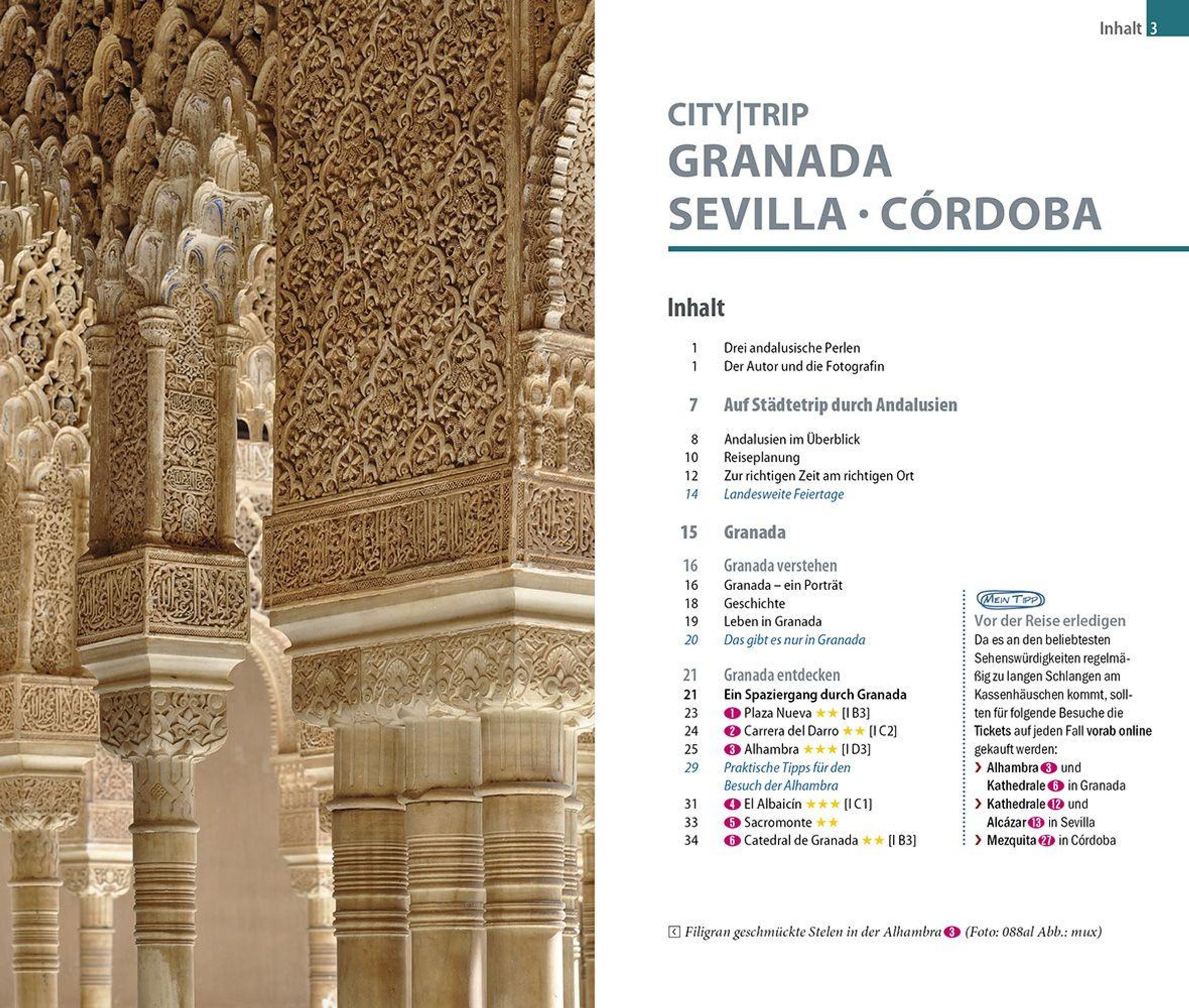 Inhalt 3

CITY|TRIP
GRANADA
SEVILLA · CÓRDOBA

Inhalt

1 Drei andalusische Perlen
1 Der Autor und die Fotografin

7 Auf Städtetrip durch Andalusien

8 Andalusien im Überblick
10 Reiseplanung
12 Zur richtigen Zeit am richtigen Ort
14 Landesweite Feiertage

15 Granada

16 Granada verstehen
16 Granada – ein Porträt
18 Geschichte
19 Leben in Granada
20 Das gibt es nur in Granada

21 Granada entdecken
21 Ein Spaziergang durch Granada
23 1 Plaza Nueva ★★ [I B3]
24 2 Carrera del Darro ★★ [I C2]
25 3 Alhambra ★★★ [I D3]
29 Praktische Tipps für den Besuch der Alhambra
31 4 El Albaicín ★★★ [I C1]
33 5 Sacromonte ★★
34 6 Catedral de Granada ★★ [I B3]

MEIN TIPP
Vor der Reise erledigen
Da es an den beliebtesten Sehenswürdigkeiten regelmäßig zu langen Schlangen am Kassenhäuschen kommt, sollten für folgende Besuche die Tickets auf jeden Fall vorab online gekauft werden:
› Alhambra 3 und Kathedrale 6 in Granada
› Kathedrale 12 und Alcázar 13 in Sevilla
› Mezquita 27 in Córdoba

Filigran geschmückte Stelen in der Alhambra 3 (Foto: 088al Abb.: mux)